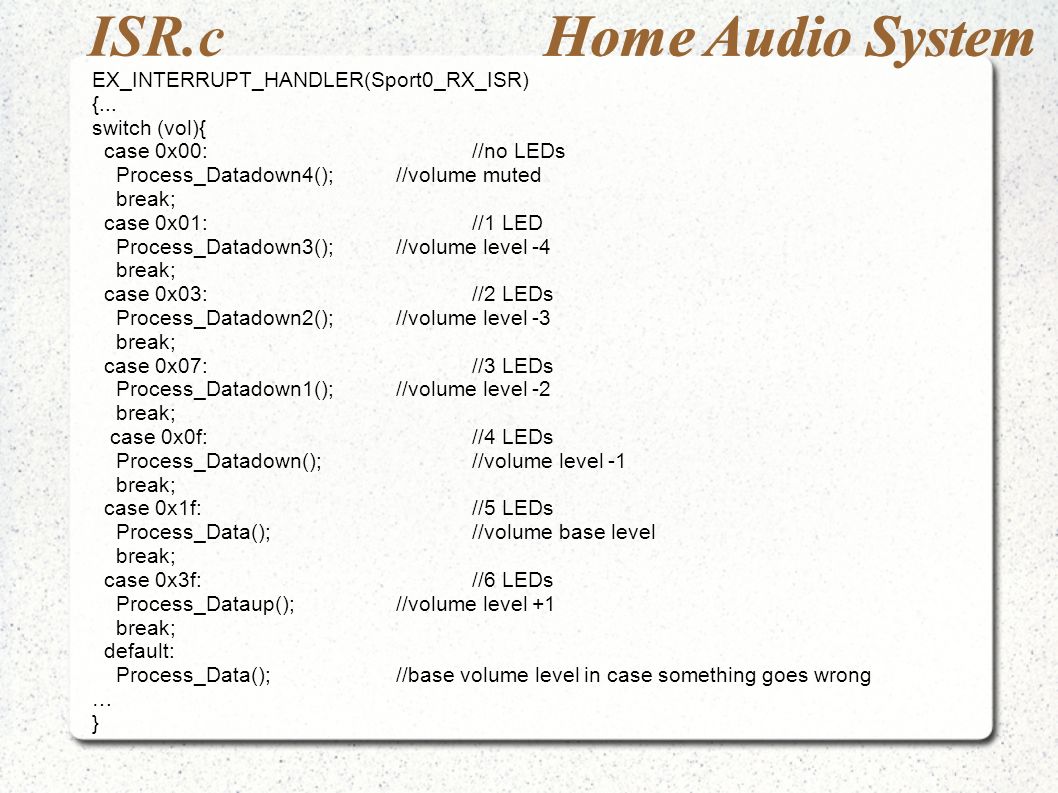 ISR.c Home Audio System

EX_INTERRUPT_HANDLER(Sport0_RX_ISR)
{...
switch (vol){
case 0x00: //no LEDs
Process_Datadown4(); //volume muted
break;
case 0x01: //1 LED
Process_Datadown3(); //volume level -4
break;
case 0x03: //2 LEDs
Process_Datadown2(); //volume level -3
break;
case 0x07: //3 LEDs
Process_Datadown1(); //volume level -2
break;
case 0x0f: //4 LEDs
Process_Datadown(); //volume level -1
break;
case 0x1f: //5 LEDs
Process_Data(); //volume base level
break;
case 0x3f: //6 LEDs
Process_Dataup(); //volume level +1
break;
default:
Process_Data(); //base volume level in case something goes wrong
…
}